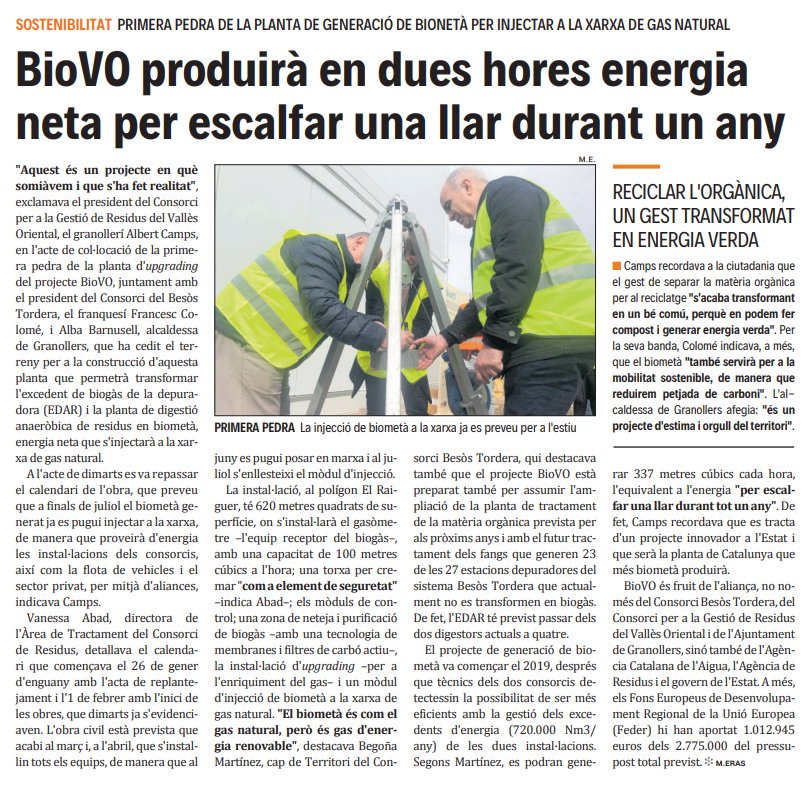 SOSTENIBILITAT PRIMERA PEDRA DE LA PLANTA DE GENERACIÓ DE BIONETÀ PER INJECTAR A LA XARXA DE GAS NATURAL

BioVO produirà en dues hores energia neta per escalfar una llar durant un any

"Aquest és un projecte en què somiàvem i que s'ha fet realitat", exclamava el president del Consorci per a la Gestió de Residus del Vallès Oriental, el granollerí Albert Camps, en l'acte de col·locació de la primera pedra de la planta d'upgrading del projecte BioVO, juntament amb el president del Consorci del Besòs Tordera, el franquesí Francesc Colomé, i Alba Barnusell, alcaldessa de Granollers, que ha cedit el terreny per a la construcció d'aquesta planta que permetrà transformar l'excedent de biogàs de la depuradora (EDAR) i la planta de digestió anaeròbica de residus en biometà, energia neta que s'injectarà a la xarxa de gas natural.

A l'acte de dimarts es va repassar el calendari de l'obra, que preveu que a finals de juliol el biometà generat ja es pugui injectar a la xarxa, de manera que proveirà d'energia les instal·lacions dels consorcis, així com la flota de vehicles i el sector privat, per mitjà d'aliances, indicava Camps.

Vanessa Abad, directora de l'Àrea de Tractament del Consorci de Residus, detallava el calendari que començava el 26 de gener d'enguany amb l'acta de replantejament i l'1 de febrer amb l'inici de les obres, que dimarts ja s'evidenciaven. L'obra civil està prevista que acabi al març i, a l'abril, que s'instal·lin tots els equips, de manera que al juny es pugui posar en marxa i al juliol s'enllesteixi el mòdul d'injecció.

La instal·lació, al polígon El Raiguer, té 620 metres quadrats de superfície, on s'instal·larà el gasòmetre –l'equip receptor del biogàs–, amb una capacitat de 100 metres cúbics a l'hora; una torxa per cremar "com a element de seguretat" –indica Abad–; els mòduls de control; una zona de neteja i purificació de biogàs –amb una tecnologia de membranes i filtres de carbó actiu–, la instal·lació d'upgrading –per a l'enriquiment del gas– i un mòdul d'injecció de biometà a la xarxa de gas natural. "El biometà és com el gas natural, però és gas d'energia renovable", destacava Begoña Martínez, cap de Territori del Consorci Besòs Tordera, qui destacava també que el projecte BioVO està preparat també per assumir l'ampliació de la planta de tractament de la matèria orgànica prevista per als pròxims anys i amb el futur tractament dels fangs que generen 23 de les 27 estacions depuradores del sistema Besòs Tordera que actualment no es transformen en biogàs. De fet, l'EDAR té previst passar dels dos digestors actuals a quatre.

El projecte de generació de biometà va començar el 2019, després que tècnics dels dos consorcis detectessin la possibilitat de ser més eficients amb la gestió dels excedents d'energia (720.000 Nm3/any) de les dues instal·lacions. Segons Martínez, es podran generar 337 metres cúbics cada hora, l'equivalent a l'energia "per escalfar una llar durant tot un any". De fet, Camps recordava que es tracta d'un projecte innovador a l'Estat i que serà la planta de Catalunya que més biometà produirà.

BioVO és fruit de l'aliança, no només del Consorci Besòs Tordera, del Consorci per a la Gestió de Residus del Vallès Oriental i de l'Ajuntament de Granollers, sinó també de l'Agència Catalana de l'Aigua, l'Agència de Residus i el govern de l'Estat. A més, els Fons Europeus de Desenvolupament Regional de la Unió Europea (Feder) hi han aportat 1.012.945 euros dels 2.775.000 del pressupost total previst. M.ERAS

M.E.
PRIMERA PEDRA La injecció de biometà a la xarxa ja es preveu per a l'estiu

RECICLAR L'ORGÀNICA, UN GEST TRANSFORMAT EN ENERGIA VERDA

Camps recordava a la ciutadania que el gest de separar la matèria orgànica per al reciclatge "s'acaba transformant en un bé comú, perquè en podem fer compost i generar energia verda". Per la seva banda, Colomé indicava, a més, que el biometà "també servirà per a la mobilitat sostenible, de manera que reduirem petjada de carboni". L'alcaldessa de Granollers afegia: "és un projecte d'estima i orgull del territori".